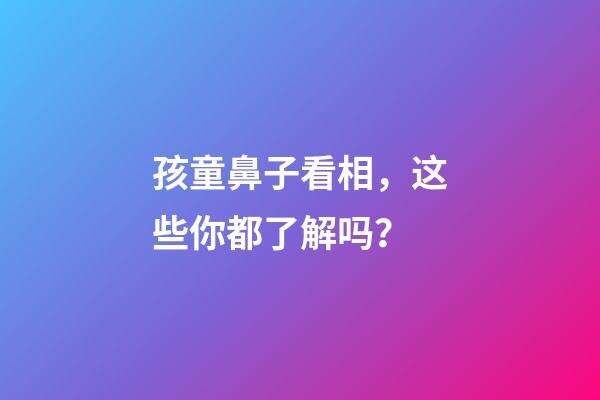 孩童鼻子看相，这些你都了解吗？